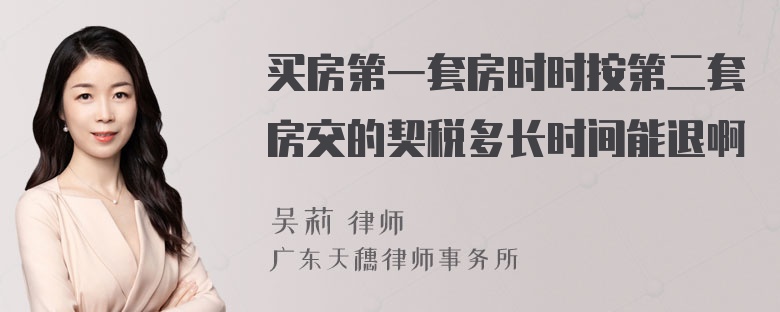 买房第一套房时时按第二套房交的契税多长时间能退啊

吴莉 律师
广东天穗律师事务所